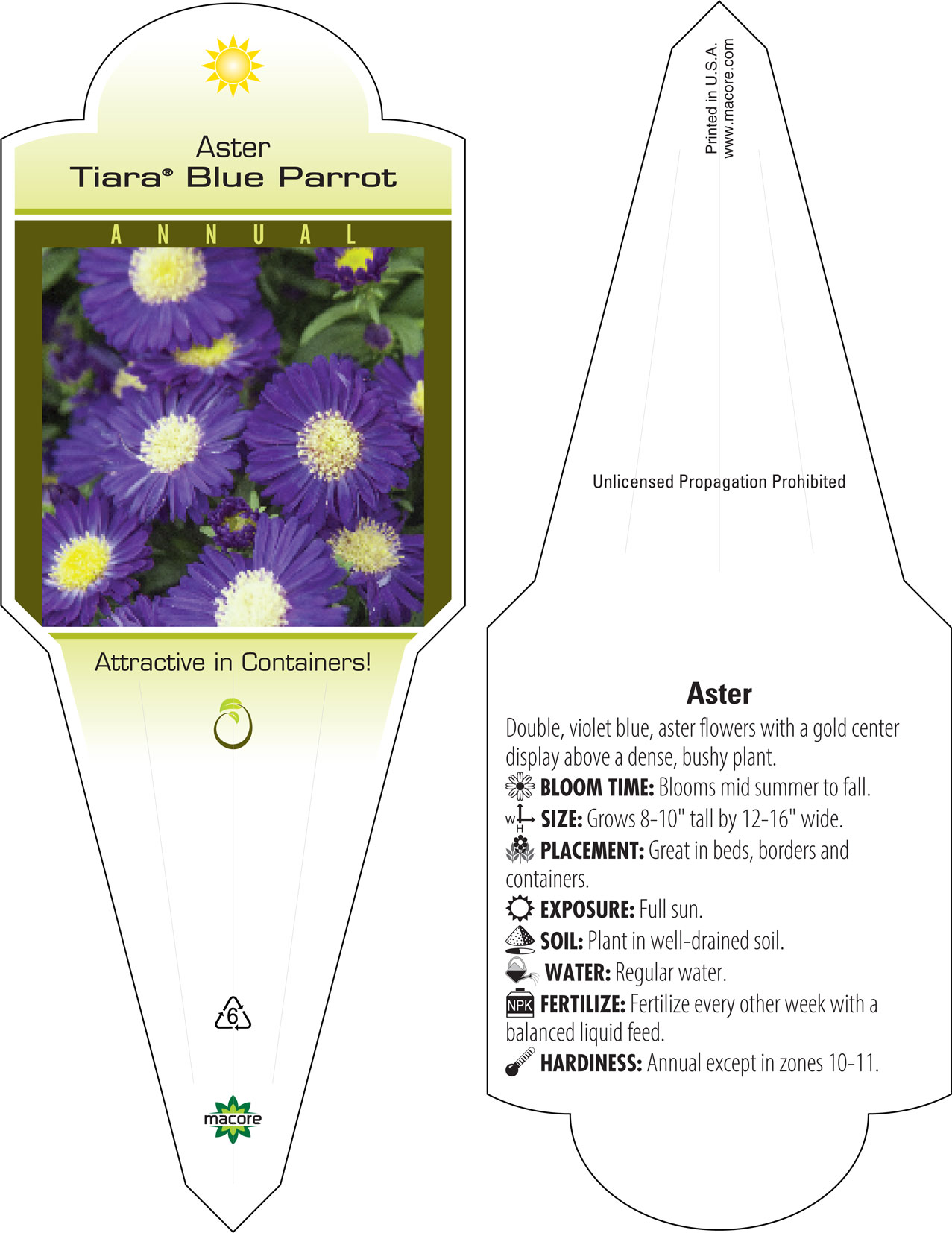 Aster
Tiara® Blue Parrot

ANNUAL

Attractive in Containers!

6

macore

Printed in U.S.A.
www.macore.com

Unlicensed Propagation Prohibited

Aster

Double, violet blue, aster flowers with a gold center display above a dense, bushy plant.

BLOOM TIME: Blooms mid summer to fall.

W H SIZE: Grows 8-10" tall by 12-16" wide.

PLACEMENT: Great in beds, borders and containers.

EXPOSURE: Full sun.

SOIL: Plant in well-drained soil.

WATER: Regular water.

NPK FERTILIZE: Fertilize every other week with a balanced liquid feed.

HARDINESS: Annual except in zones 10-11.